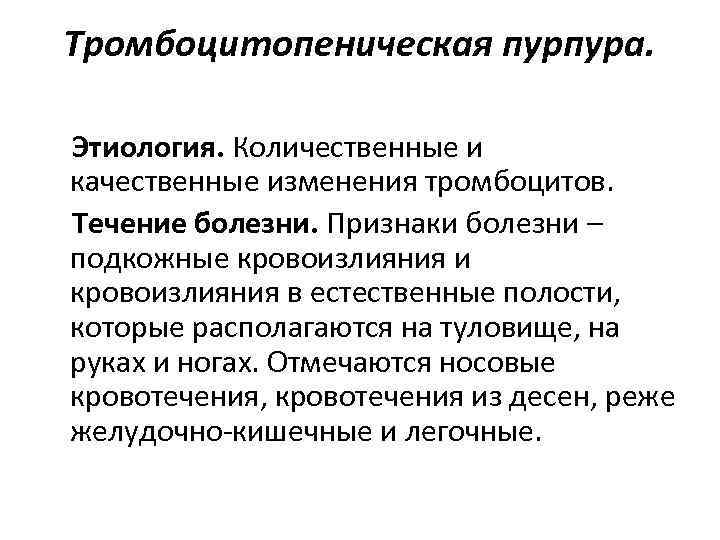 Тромбоцитопеническая пурпура.

Этиология. Количественные и качественные изменения тромбоцитов.

Течение болезни. Признаки болезни – подкожные кровоизлияния и кровоизлияния в естественные полости, которые располагаются на туловище, на руках и ногах. Отмечаются носовые кровотечения, кровотечения из десен, реже желудочно-кишечные и легочные.